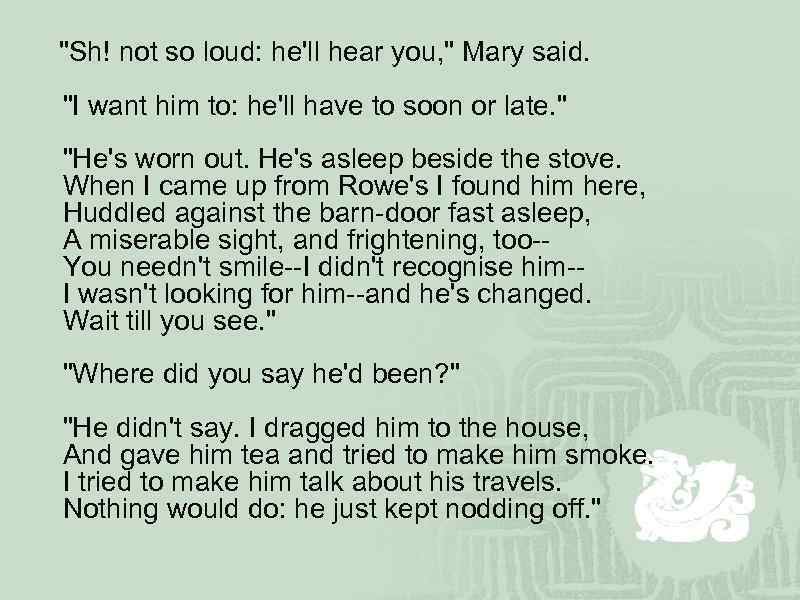 "Sh! not so loud: he'll hear you," Mary said.

"I want him to: he'll have to soon or late."

"He's worn out. He's asleep beside the stove.
When I came up from Rowe's I found him here,
Huddled against the barn-door fast asleep,
A miserable sight, and frightening, too--
You needn't smile--I didn't recognise him--
I wasn't looking for him--and he's changed.
Wait till you see."

"Where did you say he'd been?"

"He didn't say. I dragged him to the house,
And gave him tea and tried to make him smoke.
I tried to make him talk about his travels.
Nothing would do: he just kept nodding off."